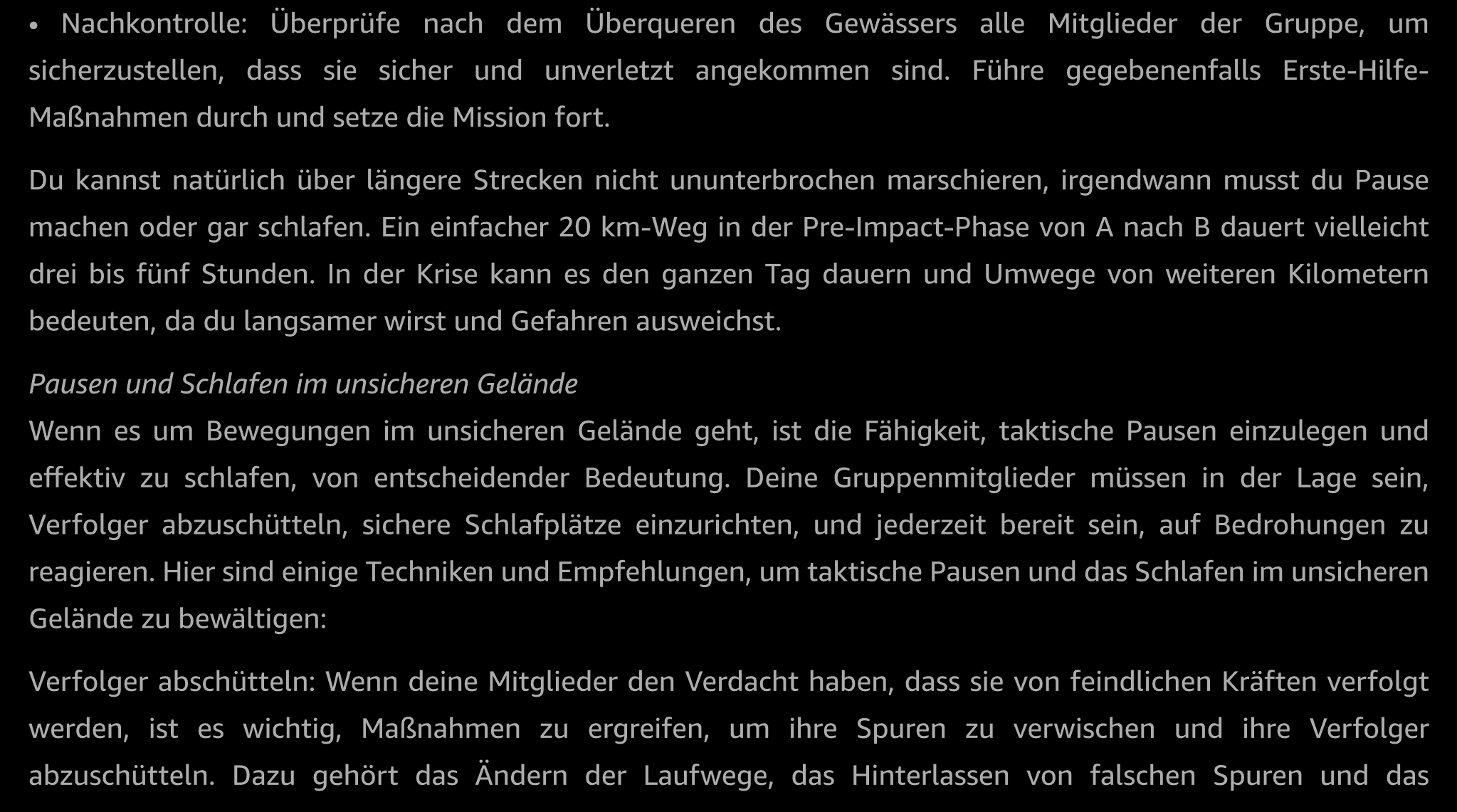 • Nachkontrolle: Überprüfe nach dem Überqueren des Gewässers alle Mitglieder der Gruppe, um sicherzustellen, dass sie sicher und unverletzt angekommen sind. Führe gegebenenfalls Erste-Hilfe-Maßnahmen durch und setze die Mission fort.

Du kannst natürlich über längere Strecken nicht ununterbrochen marschieren, irgendwann musst du Pause machen oder gar schlafen. Ein einfacher 20 km-Weg in der Pre-Impact-Phase von A nach B dauert vielleicht drei bis fünf Stunden. In der Krise kann es den ganzen Tag dauern und Umwege von weiteren Kilometern bedeuten, da du langsamer wirst und Gefahren ausweichst.

Pausen und Schlafen im unsicheren Gelände

Wenn es um Bewegungen im unsicheren Gelände geht, ist die Fähigkeit, taktische Pausen einzulegen und effektiv zu schlafen, von entscheidender Bedeutung. Deine Gruppenmitglieder müssen in der Lage sein, Verfolger abzuschütteln, sichere Schlafplätze einzurichten, und jederzeit bereit sein, auf Bedrohungen zu reagieren. Hier sind einige Techniken und Empfehlungen, um taktische Pausen und das Schlafen im unsicheren Gelände zu bewältigen:

Verfolger abschütteln: Wenn deine Mitglieder den Verdacht haben, dass sie von feindlichen Kräften verfolgt werden, ist es wichtig, Maßnahmen zu ergreifen, um ihre Spuren zu verwischen und ihre Verfolger abzuschütteln. Dazu gehört das Ändern der Laufwege, das Hinterlassen von falschen Spuren und das